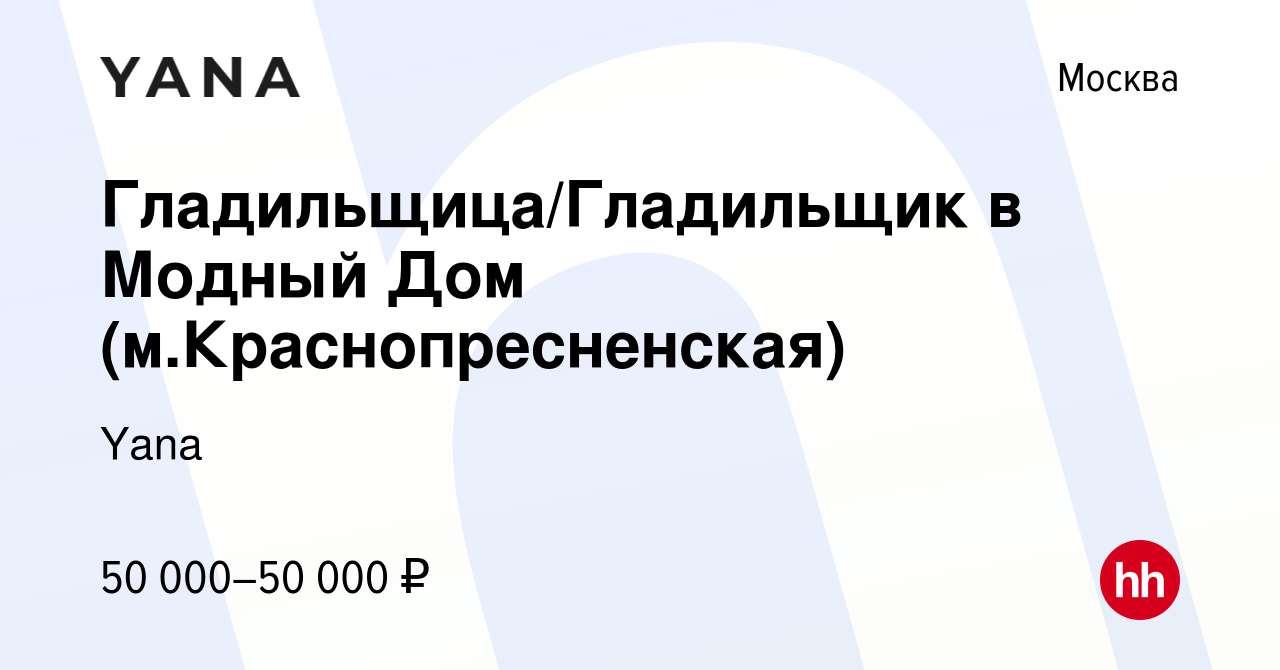 YANA

Москва

Гладильщица/Гладильщик в Модный Дом (м.Краснопресненская)

Yana

50 000–50 000 ₽

hh